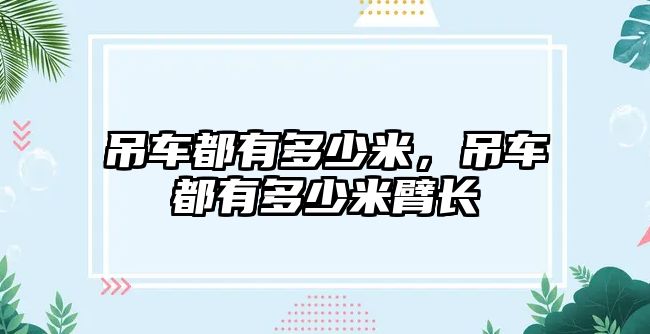 吊车都有多少米，吊车都有多少米臂长